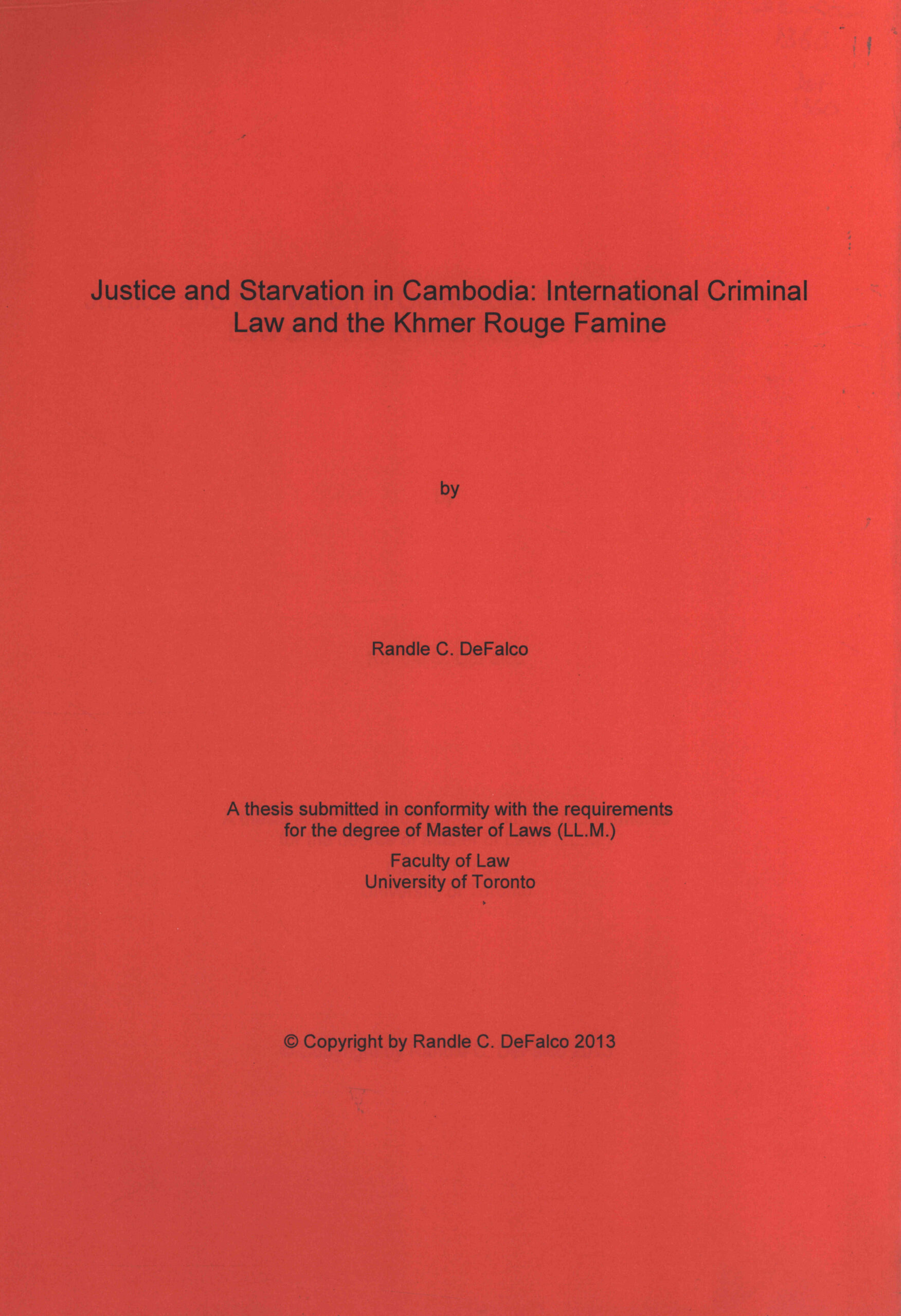 Justice and Starvation in Cambodia: International Criminal Law and the Khmer Rouge Famine

by

Randle C. DeFalco

A thesis submitted in conformity with the requirements for the degree of Master of Laws (LL.M.)

Faculty of Law
University of Toronto

© Copyright by Randle C. DeFalco 2013